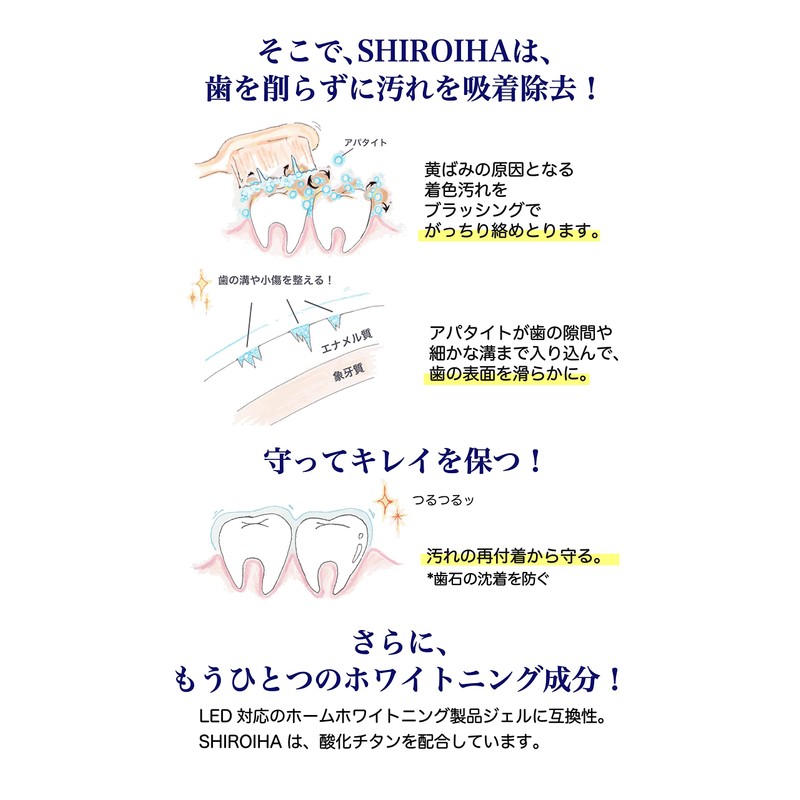 そこで、SHIROIHAは、
歯を削らずに汚れを吸着除去！

アパタイト

黄ばみの原因となる
着色汚れを
ブラッシングで
がっちり絡めとります。

歯の溝や小傷を整える！

エナメル質

象牙質

アパタイトが歯の隙間や
細かな溝まで入り込んで、
歯の表面を滑らかに。

守ってキレイを保つ！

つるつるッ

汚れの再付着から守る。
*歯石の沈着を防ぐ

さらに、
もうひとつのホワイトニング成分！

LED対応のホームホワイトニング製品ジェルに互換性。
SHIROIHAは、酸化チタンを配合しています。